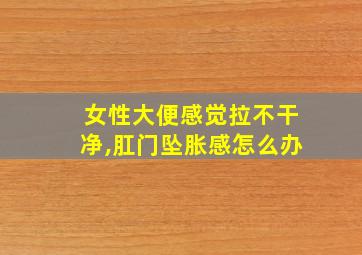 女性大便感觉拉不干净,肛门坠胀感怎么办